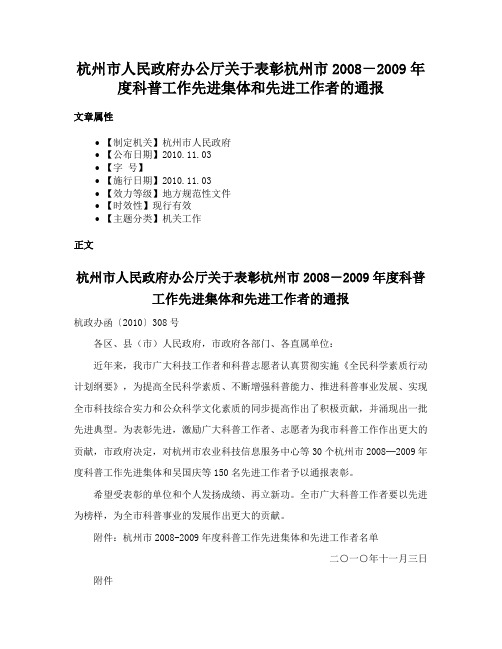 杭州市人民政府办公厅关于表彰杭州市 2008－2009 年度科普工作先进集体和先进工作者的通报

文章属性

• 【制定机关】杭州市人民政府
• 【公布日期】2010.11.03
• 【字 号】
• 【施行日期】2010.11.03
• 【效力等级】地方规范性文件
• 【时效性】现行有效
• 【主题分类】机关工作

正文

杭州市人民政府办公厅关于表彰杭州市 2008－2009 年度科普工作先进集体和先进工作者的通报

杭政办函〔2010〕308 号

各区、县（市）人民政府，市政府各部门、各直属单位：

近年来，我市广大科技工作者和科普志愿者认真贯彻实施《全民科学素质行动计划纲要》，为提高全民科学素质、不断增强科普能力、推进科普事业发展、实现全市科技综合实力和公众科学文化素质的同步提高作出了积极贡献，并涌现出一批先进典型。为表彰先进，激励广大科普工作者、志愿者为我市科普工作作出更大的贡献，市政府决定，对杭州市农业科技信息服务中心等 30 个杭州市 2008—2009 年度科普工作先进集体和吴国庆等 150 名先进工作者予以通报表彰。

希望受表彰的单位和个人发扬成绩、再立新功。全市广大科普工作者要以先进为榜样，为全市科普事业的发展作出更大的贡献。

附件：杭州市 2008-2009 年度科普工作先进集体和先进工作者名单

二○一○年十一月三日

附件